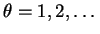 $\theta = 1, 2, \ldots$